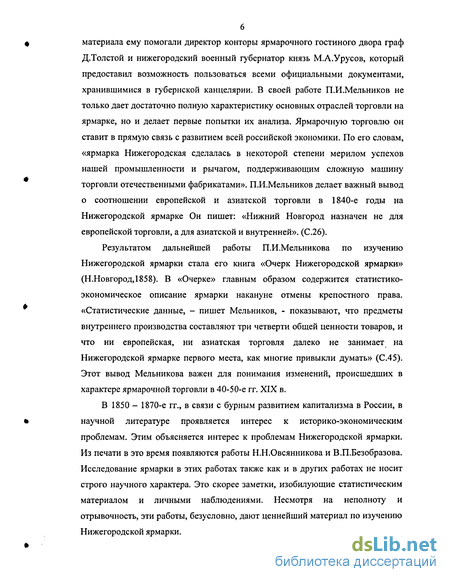 6

материала ему помогали директор конторы ярмарочного гостиного двора граф Д.Толстой и нижегородский военный губернатор князь М.А.Урусов, который предоставил возможность пользоваться всеми официальными документами, хранившимися в губернской канцелярии. В своей работе П.И.Мельников не только дает достаточно полную характеристику основных отраслей торговли на ярмарке, но и делает первые попытки их анализа. Ярмарочную торговлю он ставит в прямую связь с развитием всей российской экономики. По его словам, «ярмарка Нижегородская сделалась в некоторой степени мерилом успехов нашей промышленности и рычагом, поддерживающим сложную машину торговли отечественными фабрикатами». П.И.Мельников делает важный вывод о соотношении европейской и азиатской торговли в 1840-е годы на Нижегородской ярмарке Он пишет: «Нижний Новгород назначен не для европейской торговли, а для азиатской и внутренней». (С.26).

Результатом дальнейшей работы П.И.Мельникова по изучению Нижегородской ярмарки стала его книга «Очерк Нижегородской ярмарки» (Н.Новгород,1858). В «Очерке» главным образом содержится статистико-экономическое описание ярмарки накануне отмены крепостного права. «Статистические данные, – пишет Мельников, - показывают, что предметы внутреннего производства составляют три четверти общей ценности товаров, и что ни европейская, ни азиатская торговля далеко не занимает на Нижегородской ярмарке первого места, как многие привыкли думать» (С.45). Этот вывод Мельникова важен для понимания изменений, происшедших в характере ярмарочной торговли в 40-50-е гг. XIX в.

В 1850 – 1870-е гг., в связи с бурным развитием капитализма в России, в научной литературе проявляется интерес к историко-экономическим проблемам. Этим объясняется интерес к проблемам Нижегородской ярмарки. Из печати в это время появляются работы Н.Н.Овсянникова и В.П.Безобразова. Исследование ярмарки в этих работах также как и в других работах не носит строго научного характера. Это скорее заметки, изобилующие статистическим материалом и личными наблюдениями. Несмотря на неполноту и отрывочность, эти работы, безусловно, дают ценнейший материал по изучению Нижегородской ярмарки.

dsLib.net
библиотека диссертаций